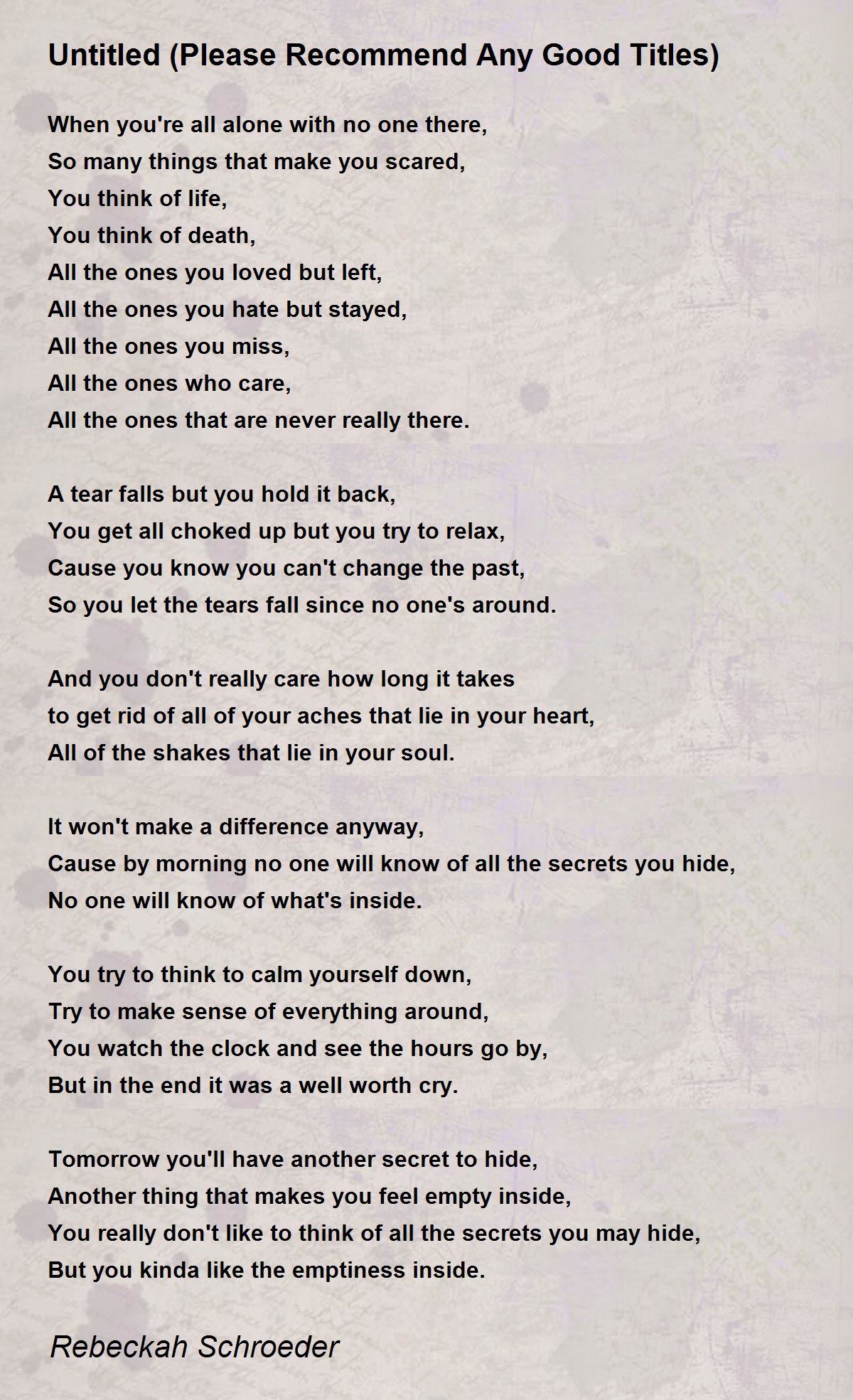 Untitled (Please Recommend Any Good Titles)

When you're all alone with no one there,
So many things that make you scared,
You think of life,
You think of death,
All the ones you loved but left,
All the ones you hate but stayed,
All the ones you miss,
All the ones who care,
All the ones that are never really there.

A tear falls but you hold it back,
You get all choked up but you try to relax,
Cause you know you can't change the past,
So you let the tears fall since no one's around.

And you don't really care how long it takes
to get rid of all of your aches that lie in your heart,
All of the shakes that lie in your soul.

It won't make a difference anyway,
Cause by morning no one will know of all the secrets you hide,
No one will know of what's inside.

You try to think to calm yourself down,
Try to make sense of everything around,
You watch the clock and see the hours go by,
But in the end it was a well worth cry.

Tomorrow you'll have another secret to hide,
Another thing that makes you feel empty inside,
You really don't like to think of all the secrets you may hide,
But you kinda like the emptiness inside.

Rebeckah Schroeder